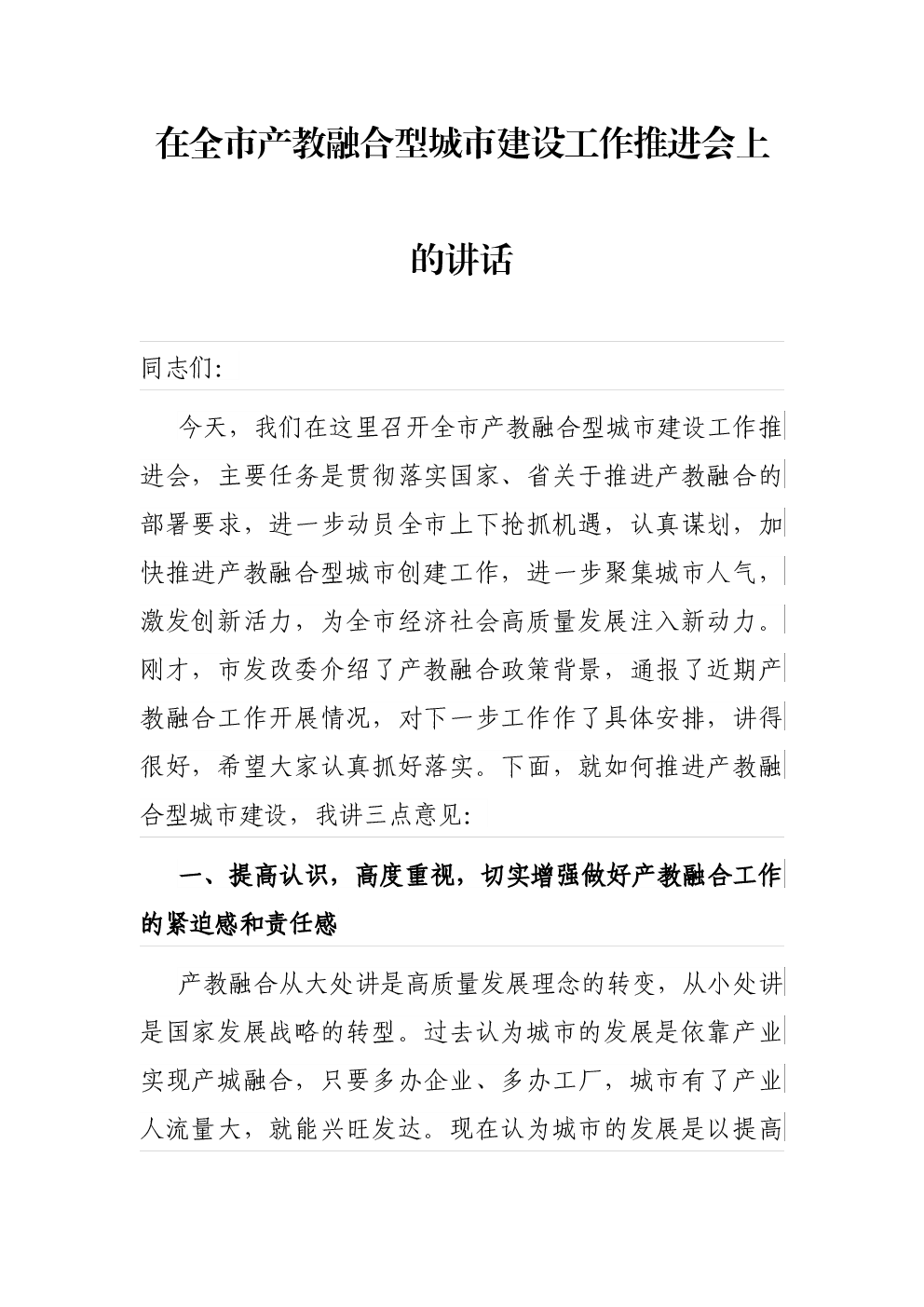 在全市产教融合型城市建设工作推进会上的讲话

同志们:

今天，我们在这里召开全市产教融合型城市建设工作推进会，主要任务是贯彻落实国家、省关于推进产教融合的部署要求，进一步动员全市上下抢抓机遇，认真谋划，加快推进产教融合型城市创建工作，进一步聚集城市人气，激发创新活力，为全市经济社会高质量发展注入新动力。刚才，市发改委介绍了产教融合政策背景，通报了近期产教融合工作开展情况，对下一步工作作了具体安排，讲得很好，希望大家认真抓好落实。下面，就如何推进产教融合型城市建设，我讲三点意见:

一、提高认识，高度重视，切实增强做好产教融合工作的紧迫感和责任感

产教融合从大处讲是高质量发展理念的转变，从小处讲是国家发展战略的转型。过去认为城市的发展是依靠产业实现产城融合，只要多办企业、多办工厂，城市有了产业人流量大，就能兴旺发达。现在认为城市的发展是以提高